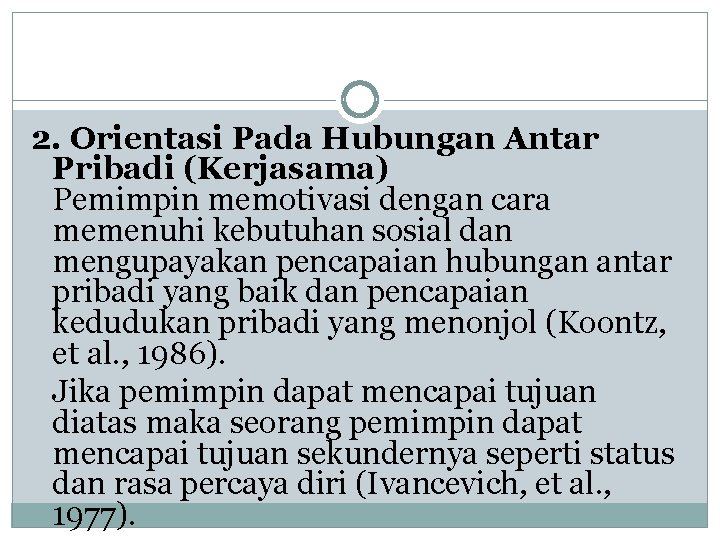 2. Orientasi Pada Hubungan Antar Pribadi (Kerjasama)

Pemimpin memotivasi dengan cara memenuhi kebutuhan sosial dan mengupayakan pencapaian hubungan antar pribadi yang baik dan pencapaian kedudukan pribadi yang menonjol (Koontz, et al., 1986).

Jika pemimpin dapat mencapai tujuan diatas maka seorang pemimpin dapat mencapai tujuan sekundernya seperti status dan rasa percaya diri (Ivancevich, et al., 1977).